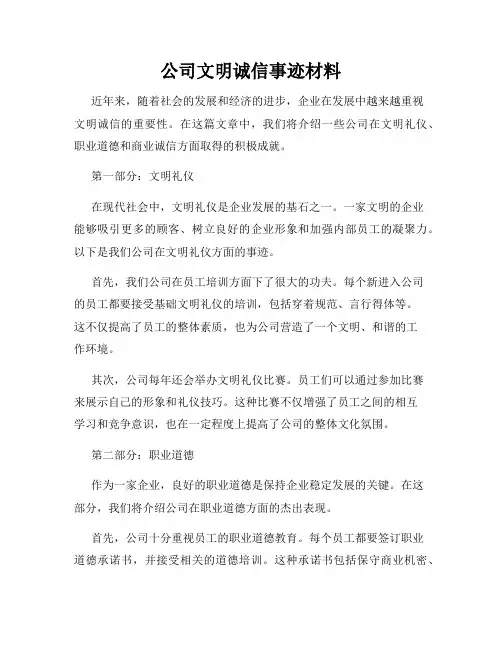 公司文明诚信事迹材料

近年来，随着社会的发展和经济的进步，企业在发展中越来越重视文明诚信的重要性。在这篇文章中，我们将介绍一些公司在文明礼仪、职业道德和商业诚信方面取得的积极成就。

第一部分：文明礼仪

在现代社会中，文明礼仪是企业发展的基石之一。一家文明的企业能够吸引更多的顾客、树立良好的企业形象和加强内部员工的凝聚力。以下是我们公司在文明礼仪方面的事迹。

首先，我们公司在员工培训方面下了很大的功夫。每个新进入公司的员工都要接受基础文明礼仪的培训，包括穿着规范、言行得体等。这不仅提高了员工的整体素质，也为公司营造了一个文明、和谐的工作环境。

其次，公司每年还会举办文明礼仪比赛。员工们可以通过参加比赛来展示自己的形象和礼仪技巧。这种比赛不仅增强了员工之间的相互学习和竞争意识，也在一定程度上提高了公司的整体文化氛围。

第二部分：职业道德

作为一家企业，良好的职业道德是保持企业稳定发展的关键。在这部分，我们将介绍公司在职业道德方面的杰出表现。

首先，公司十分重视员工的职业道德教育。每个员工都要签订职业道德承诺书，并接受相关的道德培训。这种承诺书包括保守商业机密、